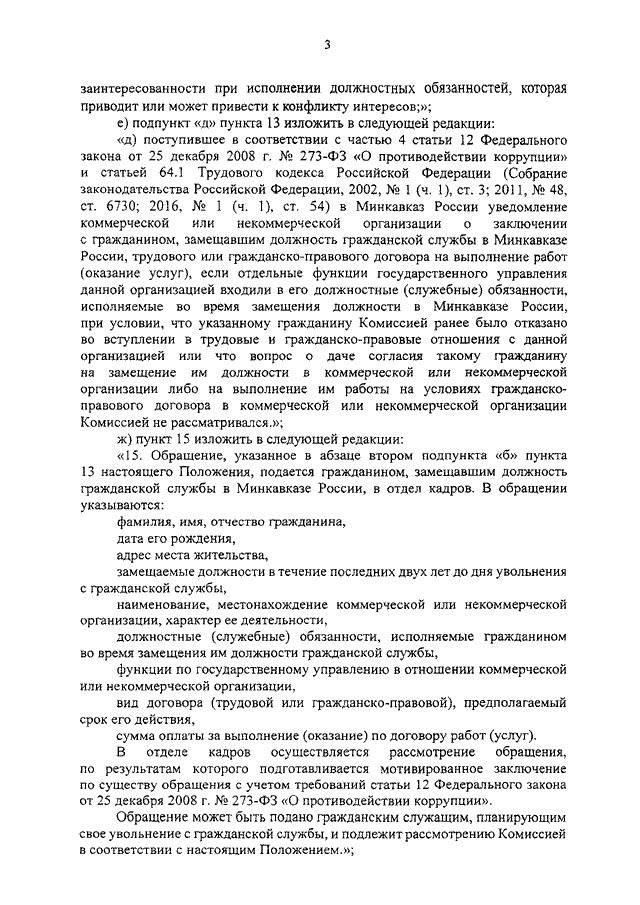 3

заинтересованности при исполнении должностных обязанностей, которая приводит или может привести к конфликту интересов;»;

е) подпункт «д» пункта 13 изложить в следующей редакции:

«д) поступившее в соответствии с частью 4 статьи 12 Федерального закона от 25 декабря 2008 г. № 273-ФЗ «О противодействии коррупции» и статьей 64.1 Трудового кодекса Российской Федерации (Собрание законодательства Российской Федерации, 2002, № 1 (ч. 1), ст. 3; 2011, № 48, ст. 6730; 2016, № 1 (ч. 1), ст. 54) в Минкавказ России уведомление коммерческой или некоммерческой организации о заключении с гражданином, замещавшим должность гражданской службы в Минкавказе России, трудового или гражданско-правового договора на выполнение работ (оказание услуг), если отдельные функции государственного управления данной организацией входили в его должностные (служебные) обязанности, исполняемые во время замещения должности в Минкавказе России, при условии, что указанному гражданину Комиссией ранее было отказано во вступлении в трудовые и гражданско-правовые отношения с данной организацией или что вопрос о даче согласия такому гражданину на замещение им должности в коммерческой или некоммерческой организации либо на выполнение им работы на условиях гражданско-правового договора в коммерческой или некоммерческой организации Комиссией не рассматривался.»;

ж) пункт 15 изложить в следующей редакции:

«15. Обращение, указанное в абзаце втором подпункта «б» пункта 13 настоящего Положения, подается гражданином, замещавшим должность гражданской службы в Минкавказе России, в отдел кадров. В обращении указываются:

фамилия, имя, отчество гражданина,

дата его рождения,

адрес места жительства,

замещаемые должности в течение последних двух лет до дня увольнения с гражданской службы,

наименование, местонахождение коммерческой или некоммерческой организации, характер ее деятельности,

должностные (служебные) обязанности, исполняемые гражданином во время замещения им должности гражданской службы,

функции по государственному управлению в отношении коммерческой или некоммерческой организации,

вид договора (трудовой или гражданско-правовой), предполагаемый срок его действия,

сумма оплаты за выполнение (оказание) по договору работ (услуг).

В отделе кадров осуществляется рассмотрение обращения, по результатам которого подготавливается мотивированное заключение по существу обращения с учетом требований статьи 12 Федерального закона от 25 декабря 2008 г. № 273-ФЗ «О противодействии коррупции».

Обращение может быть подано гражданским служащим, планирующим свое увольнение с гражданской службы, и подлежит рассмотрению Комиссией в соответствии с настоящим Положением.»;